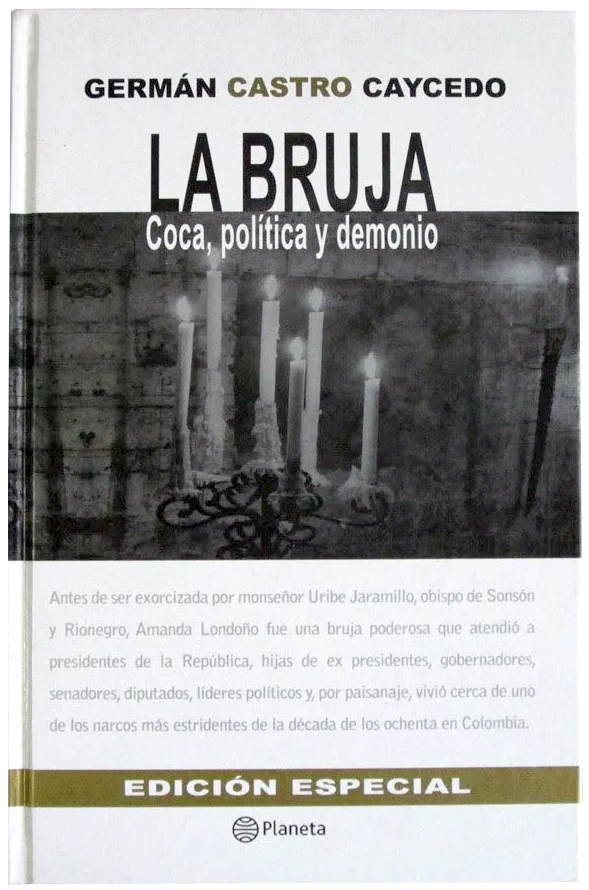 GERMÁN CASTRO CAYCEDO

LA BRUJA

Coca, política y demonio

Antes de ser exorcizada por monseñor Uribe Jaramillo, obispo de Sonsón y Rionegro, Amanda Londoño fue una bruja poderosa que atendió a presidentes de la República, hijas de ex presidentes, gobernadores, senadores, diputados, líderes políticos y, por paisanaje, vivió cerca de uno de los narcos más estridentes de la década de los ochenta en Colombia.

EDICIÓN ESPECIAL

Planeta